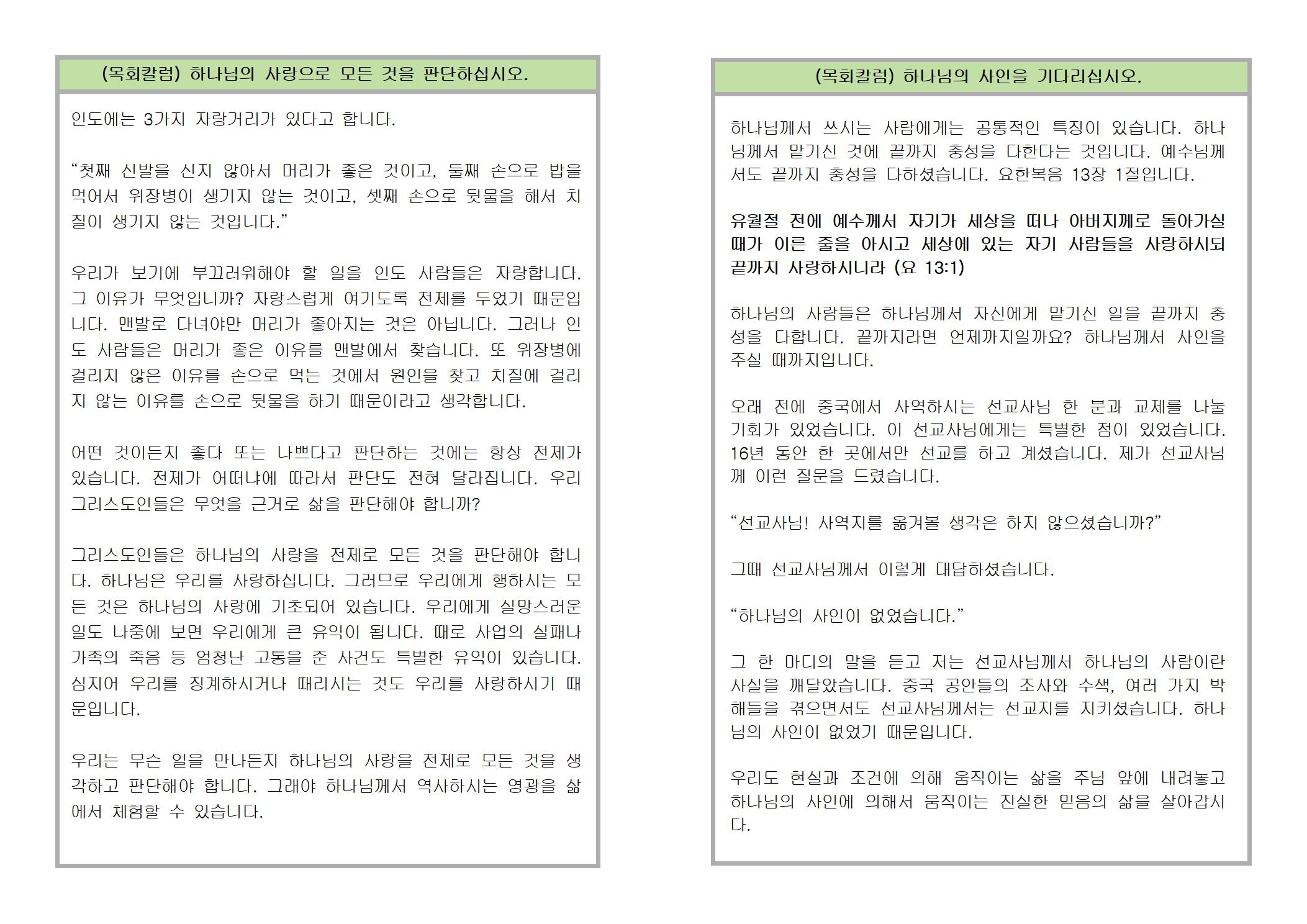 (목회칼럼) 하나님의 사랑으로 모든 것을 판단하십시오.

인도에는 3가지 자랑거리가 있다고 합니다.

“첫째 신발을 신지 않아서 머리가 좋은 것이고, 둘째 손으로 밥을 먹어서 위장병이 생기지 않는 것이고, 셋째 손으로 뒷물을 해서 치질이 생기지 않는 것입니다.”

우리가 보기에 부끄러워해야 할 일을 인도 사람들은 자랑합니다. 그 이유가 무엇입니까? 자랑스럽게 여기도록 전제를 두었기 때문입니다. 맨발로 다녀야만 머리가 좋아지는 것은 아닙니다. 그러나 인도 사람들은 머리가 좋은 이유를 맨발에서 찾습니다. 또 위장병에 걸리지 않은 이유를 손으로 먹는 것에서 원인을 찾고 치질에 걸리지 않는 이유를 손으로 뒷물을 하기 때문이라고 생각합니다.

어떤 것이든지 좋다 또는 나쁘다고 판단하는 것에는 항상 전제가 있습니다. 전제가 어떠냐에 따라서 판단도 전혀 달라집니다. 우리 그리스도인들은 무엇을 근거로 삶을 판단해야 합니까?

그리스도인들은 하나님의 사랑을 전제로 모든 것을 판단해야 합니다. 하나님은 우리를 사랑하십니다. 그러므로 우리에게 행하시는 모든 것은 하나님의 사랑에 기초되어 있습니다. 우리에게 실망스러운 일도 나중에 보면 우리에게 큰 유익이 됩니다. 때로 사업의 실패나 가족의 죽음 등 엄청난 고통을 준 사건도 특별한 유익이 있습니다. 심지어 우리를 징계하시거나 때리시는 것도 우리를 사랑하시기 때문입니다.

우리는 무슨 일을 만나든지 하나님의 사랑을 전제로 모든 것을 생각하고 판단해야 합니다. 그래야 하나님께서 역사하시는 영광을 삶에서 체험할 수 있습니다.

(목회칼럼) 하나님의 사인을 기다리십시오.

하나님께서 쓰시는 사람에게는 공통적인 특징이 있습니다. 하나님께서 맡기신 것에 끝까지 충성을 다한다는 것입니다. 예수님께서도 끝까지 충성을 다하셨습니다. 요한복음 13장 1절입니다.

유월절 전에 예수께서 자기가 세상을 떠나 아버지께로 돌아가실 때가 이른 줄을 아시고 세상에 있는 자기 사람들을 사랑하시되 끝까지 사랑하시니라 (요 13:1)

하나님의 사람들은 하나님께서 자신에게 맡기신 일을 끝까지 충성을 다합니다. 끝까지라면 언제까지일까요? 하나님께서 사인을 주실 때까지입니다.

오래 전에 중국에서 사역하시는 선교사님 한 분과 교제를 나눌 기회가 있었습니다. 이 선교사님에게는 특별한 점이 있었습니다. 16년 동안 한 곳에서만 선교를 하고 계셨습니다. 제가 선교사님께 이런 질문을 드렸습니다.

“선교사님! 사역지를 옮겨볼 생각은 하지 않으셨습니까?”

그때 선교사님께서 이렇게 대답하셨습니다.

“하나님의 사인이 없었습니다.”

그 한 마디의 말을 듣고 저는 선교사님께서 하나님의 사람이란 사실을 깨달았습니다. 중국 공안들의 조사와 수색, 여러 가지 박해들을 겪으면서도 선교사님께서는 선교지를 지키셨습니다. 하나님의 사인이 없었기 때문입니다.

우리도 현실과 조건에 의해 움직이는 삶을 주님 앞에 내려놓고 하나님의 사인에 의해서 움직이는 진실한 믿음의 삶을 살아갑시다.